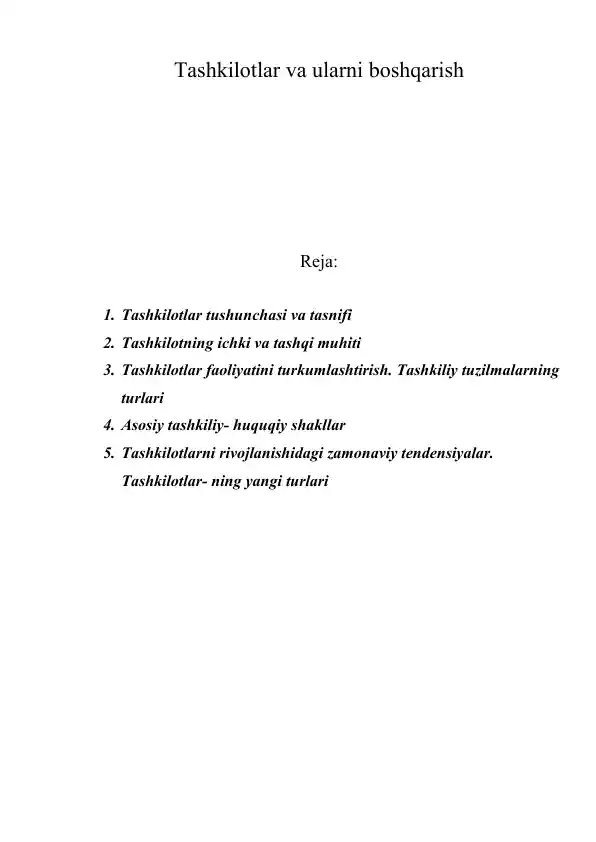 Tashkilotlar va ularni boshqarish

Reja:

1. Tashkilotlar tushunchasi va tasnifi
2. Tashkilotning ichki va tashqi muhiti
3. Tashkilotlar faoliyatini turkumlashtirish. Tashkiliy tuzilmalarning turlari
4. Asosiy tashkiliy- huquqiy shakllar
5. Tashkilotlarni rivojlanishidagi zamonaviy tendensiyalar. Tashkilotlar- ning yangi turlari